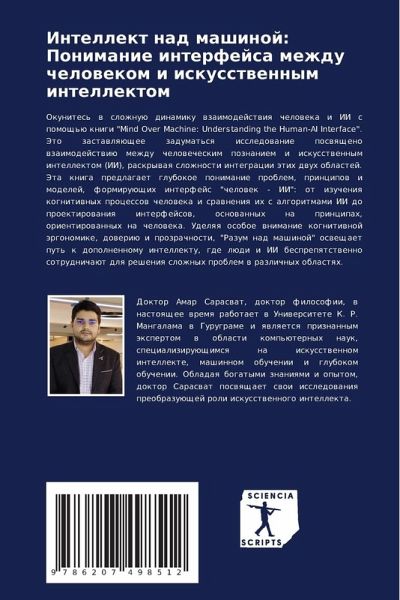 Интеллект над машиной: Понимание интерфейса между человеком и искусственным интеллектом

Окунитесь в сложную динамику взаимодействия человека и ИИ с помощью книги "Mind Over Machine: Understanding the Human-AI Interface". Это заставляющее задуматься исследование посвящено взаимодействию между человеческим познанием и искусственным интеллектом (ИИ), раскрывая сложности интеграции этих двух областей. Эта книга предлагает глубокое понимание проблем, принципов и моделей, формирующих интерфейс "человек - ИИ": от изучения когнитивных процессов человека и сравнения их с алгоритмами ИИ до проектирования интерфейсов, основанных на принципах, ориентированных на человека. Уделяя особое внимание когнитивной эргономике, доверию и прозрачности, "Разум над машиной" освещает путь к дополненному интеллекту, где люди и ИИ беспрепятственно сотрудничают для решения сложных проблем в различных областях.

Доктор Амар Сарасват, доктор философии, в настоящее время работает в Университете К. Р. Мангалама в Гуруграме и является признанным экспертом в области компьютерных наук, специализирующимся на искусственном интеллекте, машинном обучении и глубоком обучении. Обладая богатыми знаниями и опытом, доктор Сарасват посвящает свои исследования преобразующей роли искусственного интеллекта.

9 786207 498512

SCIENCIA SCRIPTS